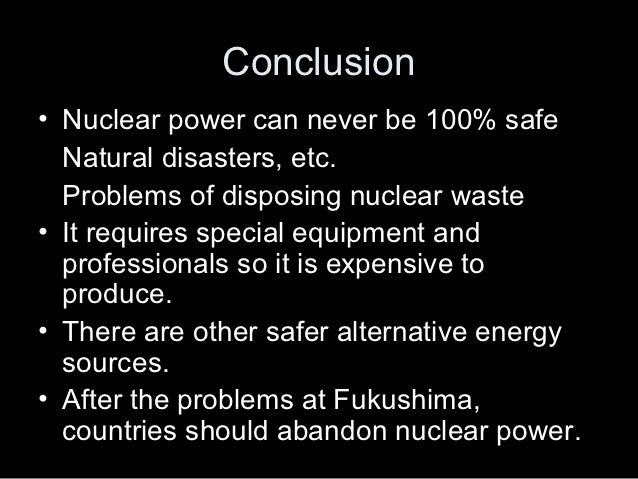 Conclusion

• Nuclear power can never be 100% safe

Natural disasters, etc.

Problems of disposing nuclear waste

• It requires special equipment and professionals so it is expensive to produce.

• There are other safer alternative energy sources.

• After the problems at Fukushima, countries should abandon nuclear power.